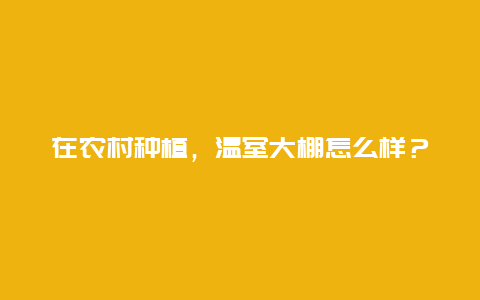 在农村种植，温室大棚怎么样？